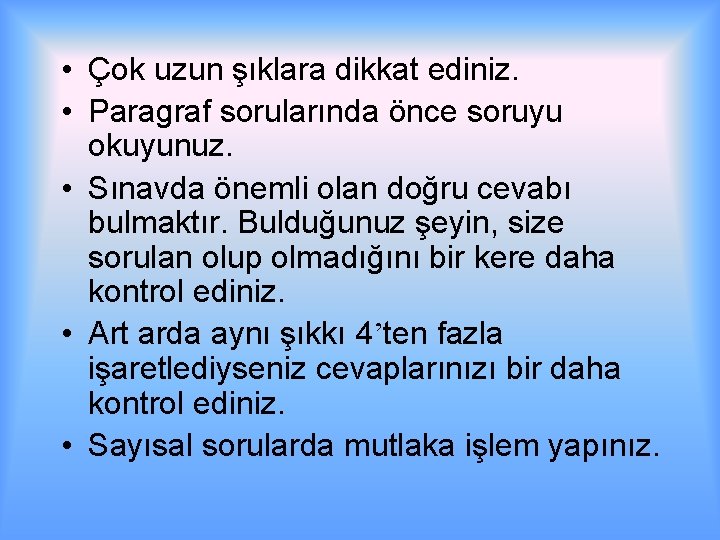 • Çok uzun şıklara dikkat ediniz.

• Paragraf sorularında önce soruyu okuyunuz.

• Sınavda önemli olan doğru cevabı bulmaktır. Bulduğunuz şeyin, size sorulan olup olmadığını bir kere daha kontrol ediniz.

• Art arda aynı şıkkı 4’ten fazla işaretlediyseniz cevaplarınızı bir daha kontrol ediniz.

• Sayısal sorularda mutlaka işlem yapınız.